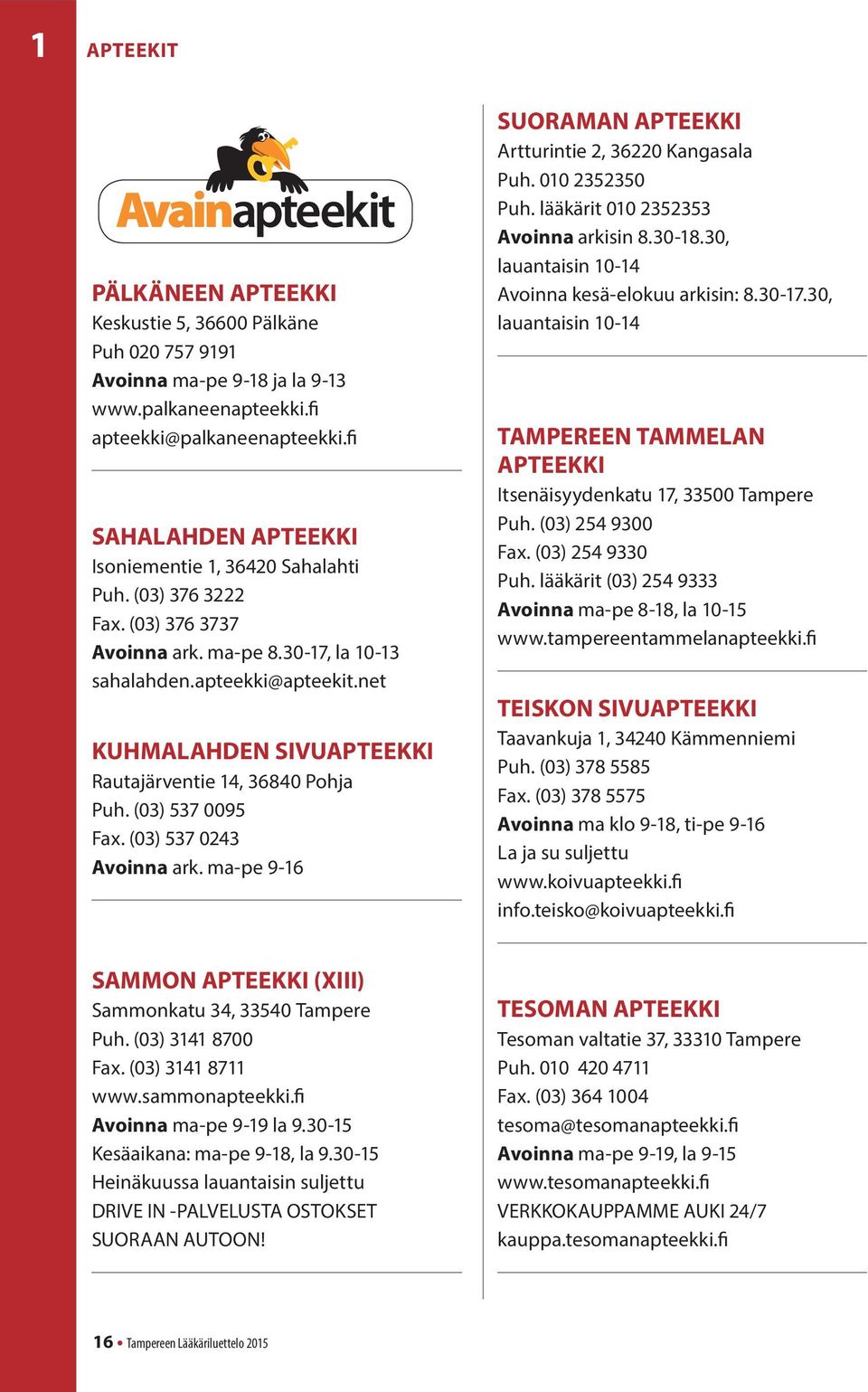 1

APTEEKIT

Avainapteekit

PÄLKÄNEEN APTEEKKI
Keskustie 5, 36600 Pälkäne
Puh 020 757 9191
Avoinna ma-pe 9-18 ja la 9-13
www.palkaneenapteekki.fi
apteekki@palkaneenapteekki.fi

SAHALAHDEN APTEEKKI
Isoniementie 1, 36420 Sahalahti
Puh. (03) 376 3222
Fax. (03) 376 3737
Avoinna ark. ma-pe 8.30-17, la 10-13
sahalahden.apteekki@apteekit.net

KUHMALAHDEN SIVUAPTEEKKI
Rautajärventie 14, 36840 Pohja
Puh. (03) 537 0095
Fax. (03) 537 0243
Avoinna ark. ma-pe 9-16

SAMMON APTEEKKI (XIII)
Sammonkatu 34, 33540 Tampere
Puh. (03) 3141 8700
Fax. (03) 3141 8711
www.sammonapteekki.fi
Avoinna ma-pe 9-19 la 9.30-15
Kesäaikana: ma-pe 9-18, la 9.30-15
Heinäkuussa lauantaisin suljettu
DRIVE IN -PALVELUSTA OSTOKSET SUORAAN AUTOON!

SUORAMAN APTEEKKI
Artturintie 2, 36220 Kangasala
Puh. 010 2352350
Puh. lääkärit 010 2352353
Avoinna arkisin 8.30-18.30, lauantaisin 10-14
Avoinna kesä-elokuu arkisin: 8.30-17.30, lauantaisin 10-14

TAMPEREEN TAMMELAN APTEEKKI
Itsenäisyydenkatu 17, 33500 Tampere
Puh. (03) 254 9300
Fax. (03) 254 9330
Puh. lääkärit (03) 254 9333
Avoinna ma-pe 8-18, la 10-15
www.tampereentammelanapteekki.fi

TEISKON SIVUAPTEEKKI
Taavankuja 1, 34240 Kämmenniemi
Puh. (03) 378 5585
Fax. (03) 378 5575
Avoinna ma klo 9-18, ti-pe 9-16
La ja su suljettu
www.koivuapteekki.fi
info.teisko@koivuapteekki.fi

TESOMAN APTEEKKI
Tesoman valtatie 37, 33310 Tampere
Puh. 010 420 4711
Fax. (03) 364 1004
tesoma@tesomanapteekki.fi
Avoinna ma-pe 9-19, la 9-15
www.tesomanapteekki.fi
VERKKOKAUPPAMME AUKI 24/7
kauppa.tesomanapteekki.fi

16 • Tampereen Lääkäriluettelo 2015